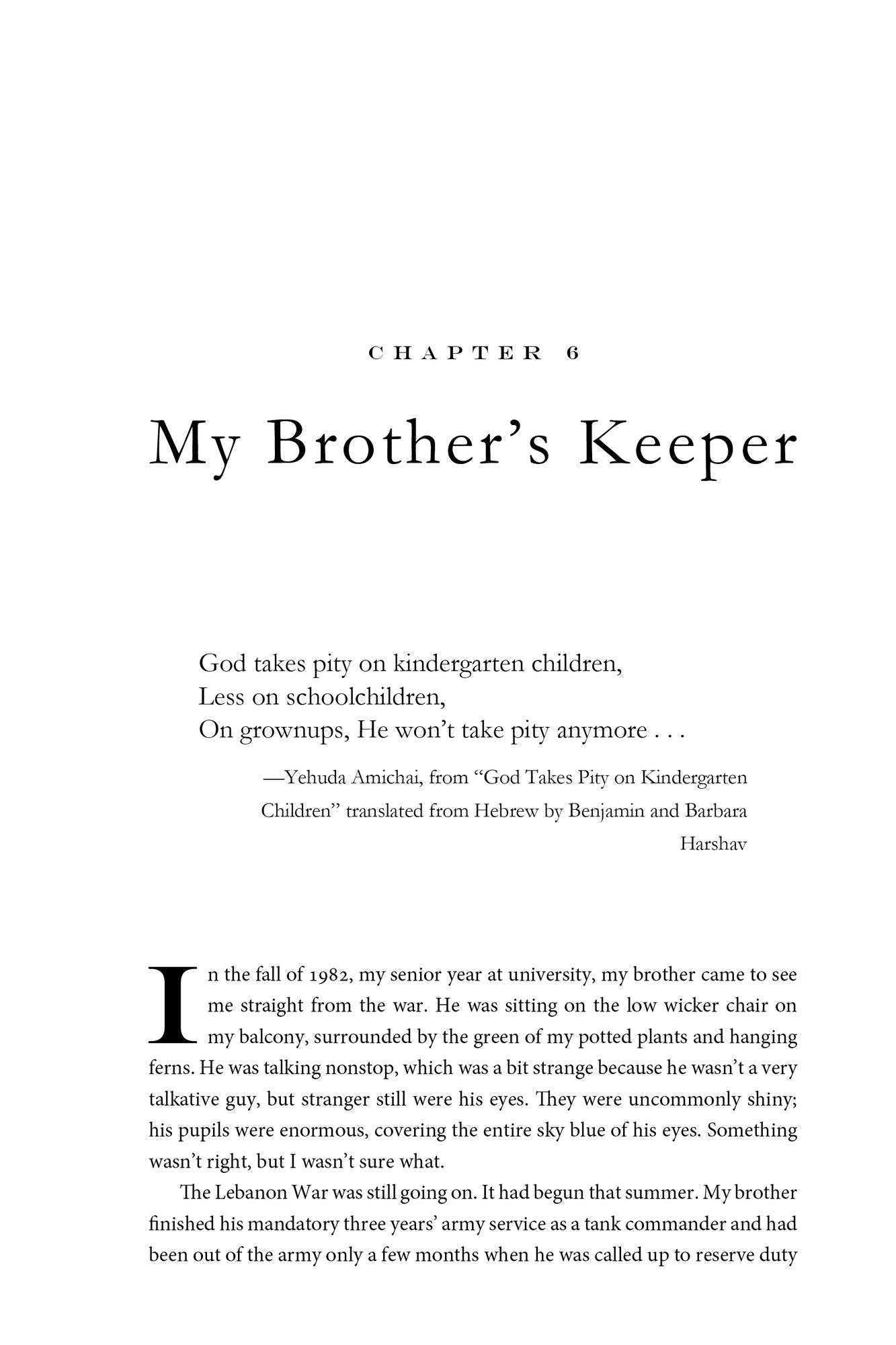 CHAPTER 6

My Brother's Keeper

God takes pity on kindergarten children,
Less on schoolchildren,
On grownups, He won't take pity anymore . . .

—Yehuda Amichai, from "God Takes Pity on Kindergarten Children" translated from Hebrew by Benjamin and Barbara Harshav

In the fall of 1982, my senior year at university, my brother came to see me straight from the war. He was sitting on the low wicker chair on my balcony, surrounded by the green of my potted plants and hanging ferns. He was talking nonstop, which was a bit strange because he wasn't a very talkative guy, but stranger still were his eyes. They were uncommonly shiny; his pupils were enormous, covering the entire sky blue of his eyes. Something wasn't right, but I wasn't sure what.

The Lebanon War was still going on. It had begun that summer. My brother finished his mandatory three years' army service as a tank commander and had been out of the army only a few months when he was called up to reserve duty